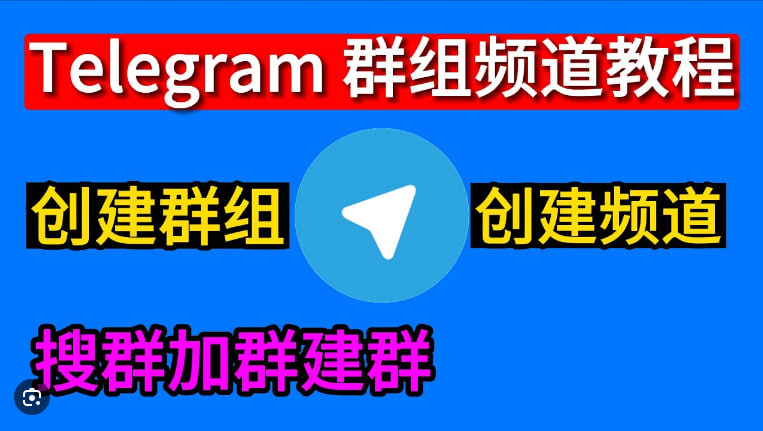 Telegram 群组频道教程

创建群组

创建频道

搜群加群建群